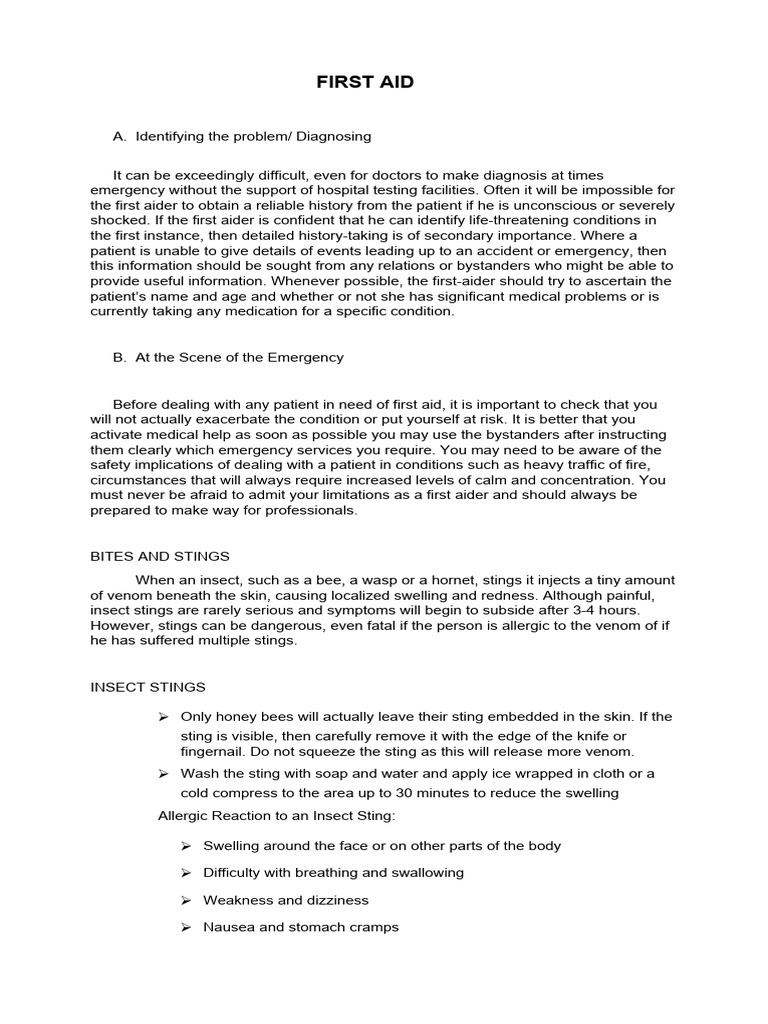 FIRST AID

A. Identifying the problem/ Diagnosing

It can be exceedingly difficult, even for doctors to make diagnosis at times emergency without the support of hospital testing facilities. Often it will be impossible for the first aider to obtain a reliable history from the patient if he is unconscious or severely shocked. If the first aider is confident that he can identify life-threatening conditions in the first instance, then detailed history-taking is of secondary importance. Where a patient is unable to give details of events leading up to an accident or emergency, then this information should be sought from any relations or bystanders who might be able to provide useful information. Whenever possible, the first-aider should try to ascertain the patient's name and age and whether or not she has significant medical problems or is currently taking any medication for a specific condition.

B. At the Scene of the Emergency

Before dealing with any patient in need of first aid, it is important to check that you will not actually exacerbate the condition or put yourself at risk. It is better that you activate medical help as soon as possible you may use the bystanders after instructing them clearly which emergency services you require. You may need to be aware of the safety implications of dealing with a patient in conditions such as heavy traffic of fire, circumstances that will always require increased levels of calm and concentration. You must never be afraid to admit your limitations as a first aider and should always be prepared to make way for professionals.

BITES AND STINGS

When an insect, such as a bee, a wasp or a hornet, stings it injects a tiny amount of venom beneath the skin, causing localized swelling and redness. Although painful, insect stings are rarely serious and symptoms will begin to subside after 3-4 hours. However, stings can be dangerous, even fatal if the person is allergic to the venom of if he has suffered multiple stings.

INSECT STINGS

➢ Only honey bees will actually leave their sting embedded in the skin. If the sting is visible, then carefully remove it with the edge of the knife or fingernail. Do not squeeze the sting as this will release more venom.
➢ Wash the sting with soap and water and apply ice wrapped in cloth or a cold compress to the area up to 30 minutes to reduce the swelling

Allergic Reaction to an Insect Sting:

➢ Swelling around the face or on other parts of the body
➢ Difficulty with breathing and swallowing
➢ Weakness and dizziness
➢ Nausea and stomach cramps